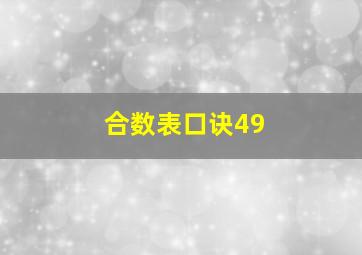 合数表口诀49